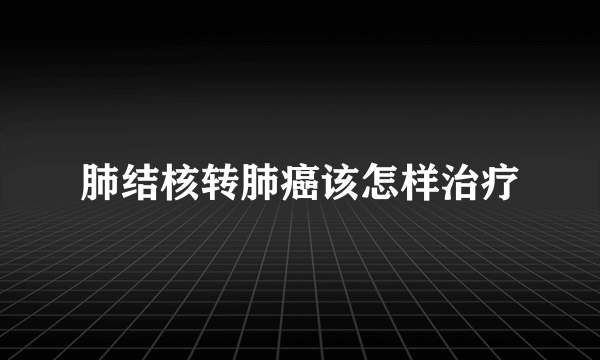 肺结核转肺癌该怎样治疗